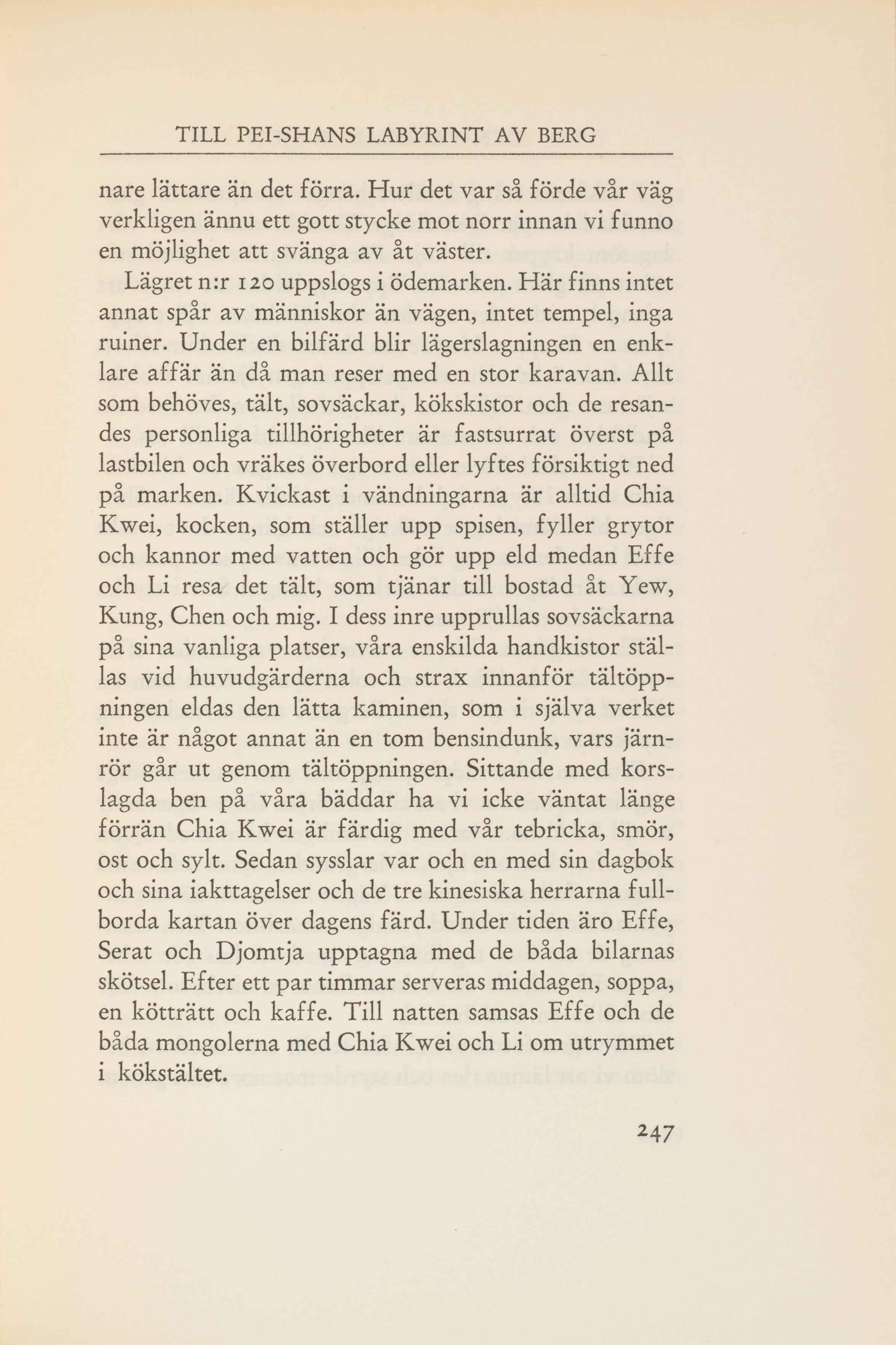 TILL PEI-SHANS LABYRINT AV BERG

nare lättare än det förra. Hur det var så förde vår väg verkligen ännu ett gott stycke mot norr innan vi funno en möjlighet att svänga av åt väster.

Lägret n:r 120 uppslogs i ödemarken. Här finns intet annat spår av människor än vägen, intet tempel, inga ruiner. Under en bilfärd blir lägerslagningen en enklare affär än då man reser med en stor karavan. Allt som behöves, tält, sovsäckar, kökskistor och de resandes personliga tillhörigheter är fastsurrat överst på lastbilen och vräkes överbord eller lyftes försiktigt ned på marken. Kvickast i vändningarna är alltid Chia Kwei, kocken, som ställer upp spisen, fyller grytor och kannor med vatten och gör upp eld medan Effe och Li resa det tält, som tjänar till bostad åt Yew, Kung, Chen och mig. I dess inre upprullas sovsäckarna på sina vanliga platser, våra enskilda handkistor ställas vid huvudgärderna och strax innanför tältöppningen eldas den lätta kaminen, som i själva verket inte är något annat än en tom bensindunk, vars järnrör går ut genom tältöppningen. Sittande med korslagda ben på våra bäddar ha vi icke väntat länge förrän Chia Kwei är färdig med vår tebricka, smör, ost och sylt. Sedan sysslar var och en med sin dagbok och sina iakttagelser och de tre kinesiska herrarna fullborda kartan över dagens färd. Under tiden äro Effe, Serat och Djomtja upptagna med de båda bilarnas skötsel. Efter ett par timmar serveras middagen, soppa, en kötträtt och kaffe. Till natten samsas Effe och de båda mongolerna med Chia Kwei och Li om utrymmet i kökstältet.

247